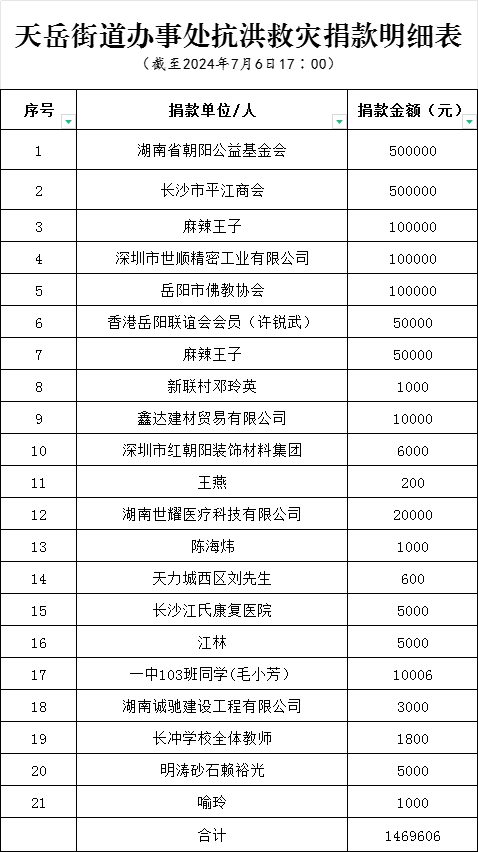 天岳街道办事处抗洪救灾捐款明细表

（截至2024年7月6日17：00）

| 序号 | 捐款单位/人 | 捐款金额（元） |
|---|---|---|
| 1 | 湖南省朝阳公益基金会 | 500000 |
| 2 | 长沙市平江商会 | 500000 |
| 3 | 麻辣王子 | 100000 |
| 4 | 深圳市世顺精密工业有限公司 | 100000 |
| 5 | 岳阳市佛教协会 | 100000 |
| 6 | 香港岳阳联谊会会员（许锐武） | 50000 |
| 7 | 麻辣王子 | 50000 |
| 8 | 新联村邓玲英 | 1000 |
| 9 | 鑫达建材贸易有限公司 | 10000 |
| 10 | 深圳市红朝阳装饰材料集团 | 6000 |
| 11 | 王燕 | 200 |
| 12 | 湖南世耀医疗科技有限公司 | 20000 |
| 13 | 陈海炜 | 1000 |
| 14 | 天力城西区刘先生 | 600 |
| 15 | 长沙江氏康复医院 | 5000 |
| 16 | 江林 | 5000 |
| 17 | 一中103班同学(毛小芳) | 10006 |
| 18 | 湖南诚驰建设工程有限公司 | 3000 |
| 19 | 长冲学校全体教师 | 1800 |
| 20 | 明涛砂石赖裕光 | 5000 |
| 21 | 喻玲 | 1000 |
| | 合计 | 1469606 |